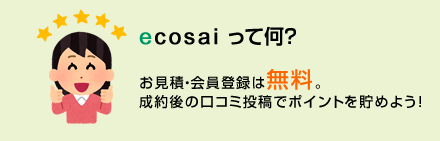 ecosai って何?

お見積･会員登録は無料。
成約後の口コミ投稿でポイントを貯めよう!